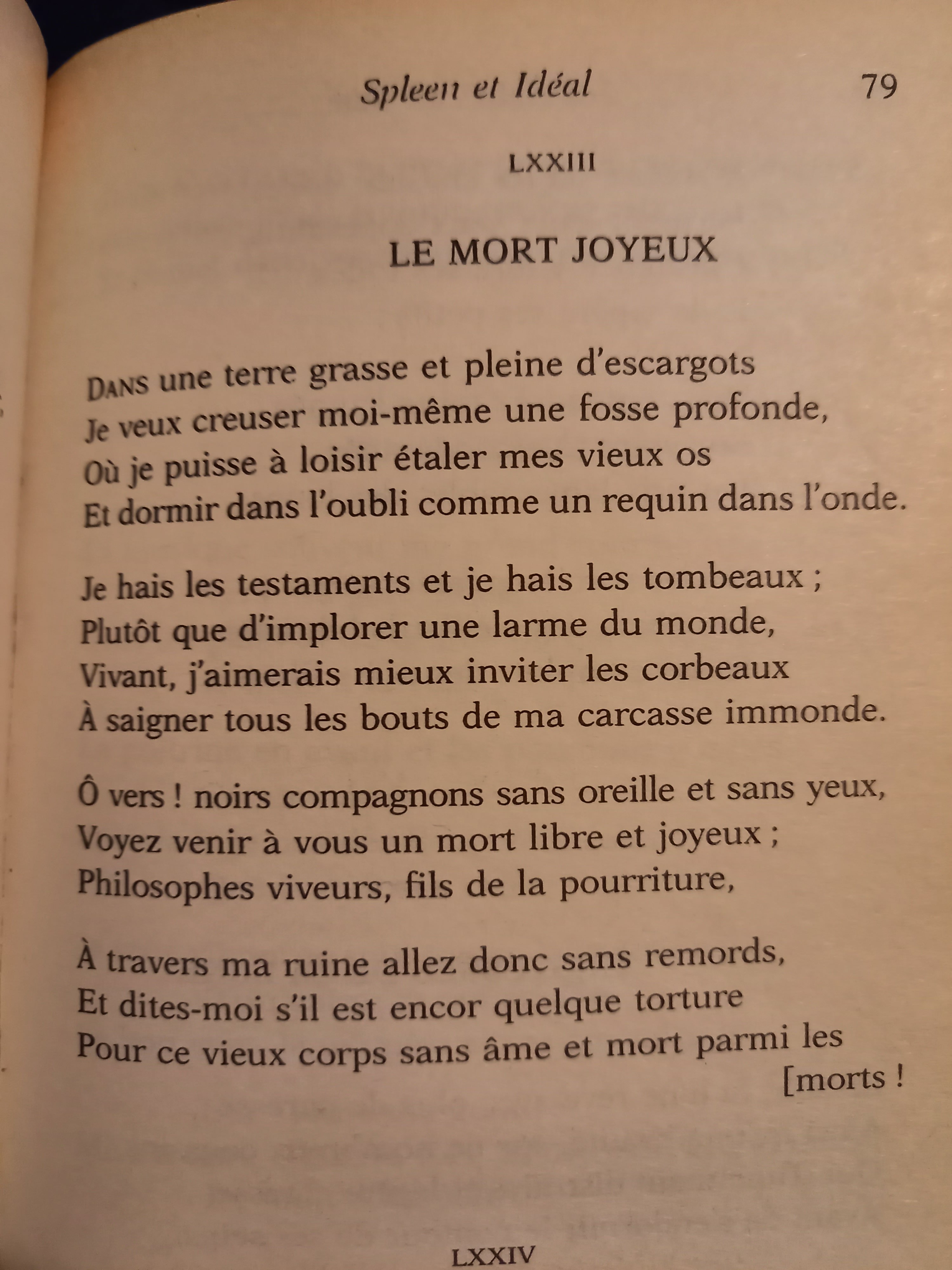 Spleen et Idéal 79

LXXIII

LE MORT JOYEUX

DANS une terre grasse et pleine d'escargots
Je veux creuser moi-même une fosse profonde,
Où je puisse à loisir étaler mes vieux os
Et dormir dans l'oubli comme un requin dans l'onde.

Je hais les testaments et je hais les tombeaux ;
Plutôt que d'implorer une larme du monde,
Vivant, j'aimerais mieux inviter les corbeaux
À saigner tous les bouts de ma carcasse immonde.

Ô vers ! noirs compagnons sans oreille et sans yeux,
Voyez venir à vous un mort libre et joyeux ;
Philosophes viveurs, fils de la pourriture,

À travers ma ruine allez donc sans remords,
Et dites-moi s'il est encor quelque torture
Pour ce vieux corps sans âme et mort parmi les [morts !

LXXIV